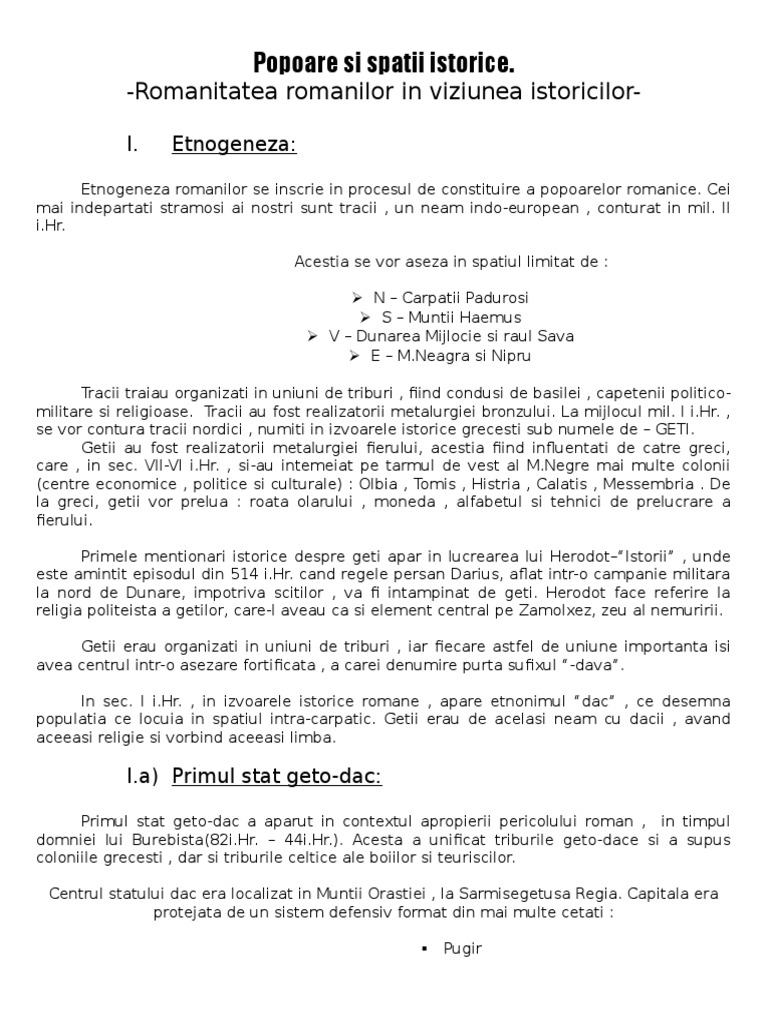 Popoare si spatii istorice.
-Romanitatea romanilor in viziunea istoricilor-

I. Etnogeneza:

Etnogeneza romanilor se inscrie in procesul de constituire a popoarelor romanice. Cei mai indepartati stramosi ai nostri sunt tracii , un neam indo-european , conturat in mil. II i.Hr.

Acestia se vor aseza in spatiul limitat de :

➢ N – Carpatii Padurosi
➢ S – Muntii Haemus
➢ V – Dunarea Mijlocie si raul Sava
➢ E – M.Neagra si Nipru

Tracii traiau organizati in uniuni de triburi , fiind condusi de basilei , capetenii politico-militare si religioase. Tracii au fost realizatorii metalurgiei bronzului. La mijlocul mil. I i.Hr. , se vor contura tracii nordici , numiti in izvoarele istorice grecesti sub numele de – GETI.
Getii au fost realizatorii metalurgiei fierului, acestia fiind influentati de catre greci, care , in sec. VII-VI i.Hr. , si-au intemeiat pe tarmul de vest al M.Negre mai multe colonii (centre economice , politice si culturale) : Olbia , Tomis , Histria , Calatis , Messembria . De la greci, getii vor prelua : roata olarului , moneda , alfabetul si tehnici de prelucrare a fierului.

Primele mentionari istorice despre geti apar in lucrearea lui Herodot–"Istorii" , unde este amintit episodul din 514 i.Hr. cand regele persan Darius, aflat intr-o campanie militara la nord de Dunare, impotriva scitilor , va fi intampinat de geti. Herodot face referire la religia politeista a getilor, care-l aveau ca si element central pe Zamolxez, zeu al nemuririi.

Getii erau organizati in uniuni de triburi , iar fiecare astfel de uniune importanta isi avea centrul intr-o asezare fortificata , a carei denumire purta sufixul "-dava".

In sec. I i.Hr. , in izvoarele istorice romane , apare etnonimul "dac" , ce desemna populatia ce locuia in spatiul intra-carpatic. Getii erau de acelasi neam cu dacii , avand aceeasi religie si vorbind aceeasi limba.

I.a) Primul stat geto-dac:

Primul stat geto-dac a aparut in contextul apropierii pericolului roman , in timpul domniei lui Burebista(82i.Hr. – 44i.Hr.). Acesta a unificat triburile geto-dace si a supus coloniile grecesti , dar si triburile celtice ale boiilor si teuriscilor.

Centrul statului dac era localizat in Muntii Orastiei , la Sarmisegetusa Regia. Capitala era protejata de un sistem defensiv format din mai multe cetati :

▪ Pugir